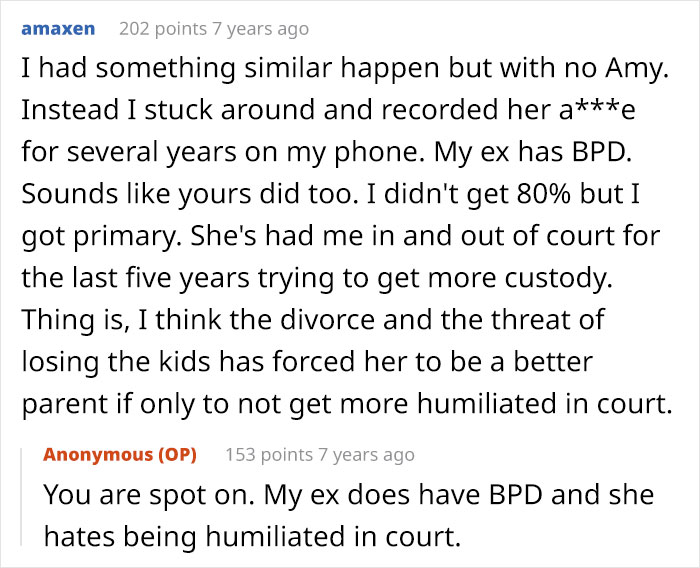 amaxen 202 points 7 years ago

I had something similar happen but with no Amy. Instead I stuck around and recorded her a***e for several years on my phone. My ex has BPD. Sounds like yours did too. I didn't get 80% but I got primary. She's had me in and out of court for the last five years trying to get more custody. Thing is, I think the divorce and the threat of losing the kids has forced her to be a better parent if only to not get more humiliated in court.

Anonymous (OP) 153 points 7 years ago

You are spot on. My ex does have BPD and she hates being humiliated in court.